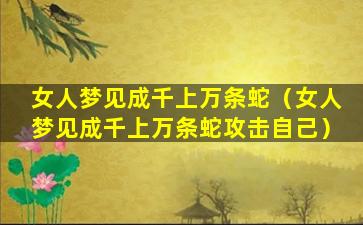 女人梦见成千上万条蛇（女人梦见成千上万条蛇攻击自己）